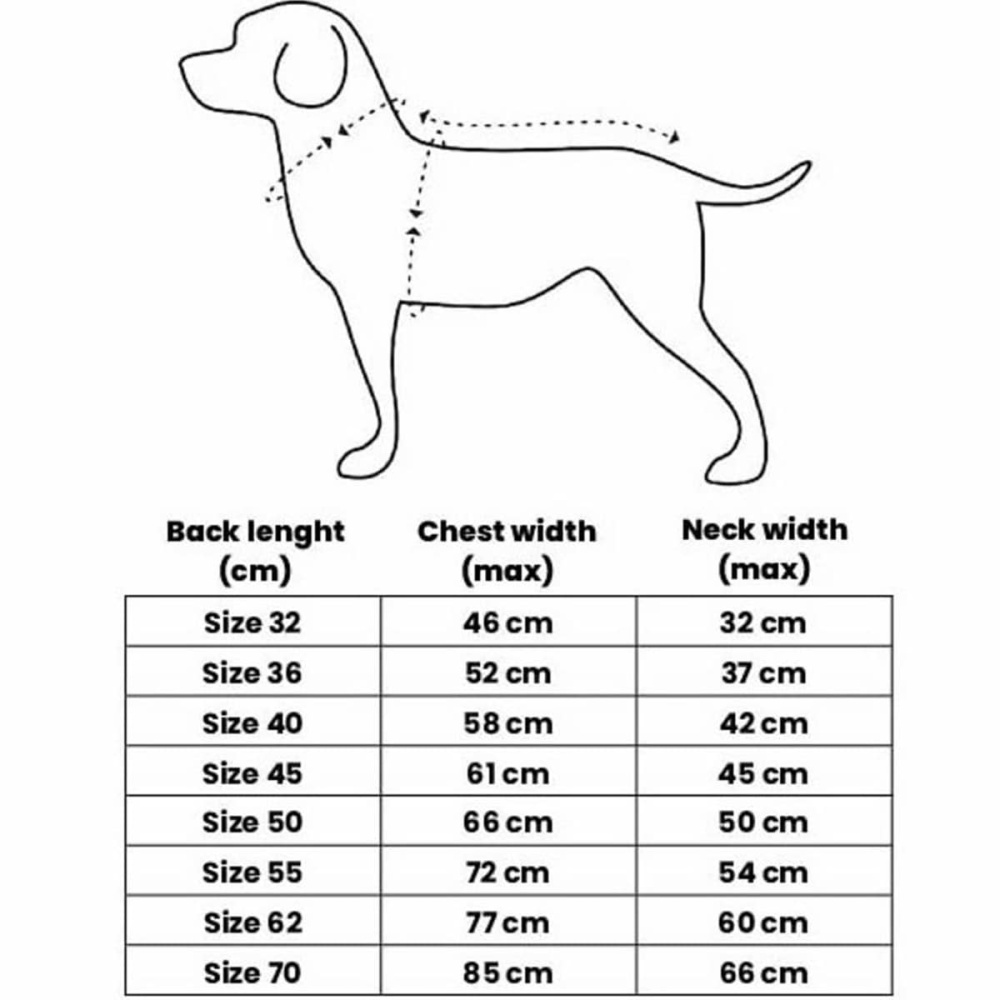 | Back lenght (cm) | Chest width (max) | Neck width (max) |
|---|---|---|
| Size 32 | 46 cm | 32 cm |
| Size 36 | 52 cm | 37 cm |
| Size 40 | 58 cm | 42 cm |
| Size 45 | 61 cm | 45 cm |
| Size 50 | 66 cm | 50 cm |
| Size 55 | 72 cm | 54 cm |
| Size 62 | 77 cm | 60 cm |
| Size 70 | 85 cm | 66 cm |